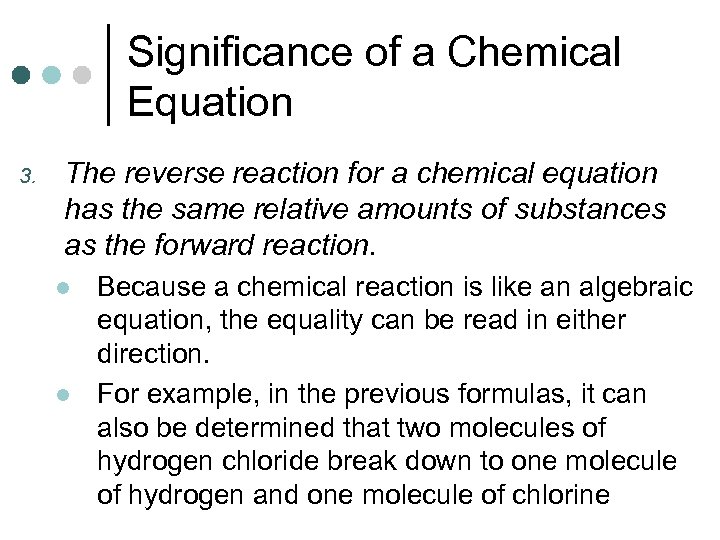 Significance of a Chemical Equation

3. The reverse reaction for a chemical equation has the same relative amounts of substances as the forward reaction.

• Because a chemical reaction is like an algebraic equation, the equality can be read in either direction.
• For example, in the previous formulas, it can also be determined that two molecules of hydrogen chloride break down to one molecule of hydrogen and one molecule of chlorine